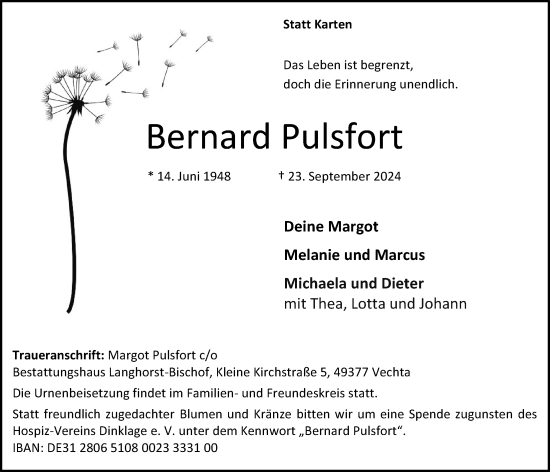 Statt Karten

Das Leben ist begrenzt,
doch die Erinnerung unendlich.

Bernard Pulsfort

* 14. Juni 1948 † 23. September 2024

Deine Margot

Melanie und Marcus

Michaela und Dieter
mit Thea, Lotta und Johann

Traueranschrift: Margot Pulsfort c/o
Bestattungshaus Langhorst-Bischof, Kleine Kirchstraße 5, 49377 Vechta

Die Urnenbeisetzung findet im Familien- und Freundeskreis statt.

Statt freundlich zugedachter Blumen und Kränze bitten wir um eine Spende zugunsten des Hospiz-Vereins Dinklage e. V. unter dem Kennwort „Bernard Pulsfort“.
IBAN: DE31 2806 5108 0023 3331 00